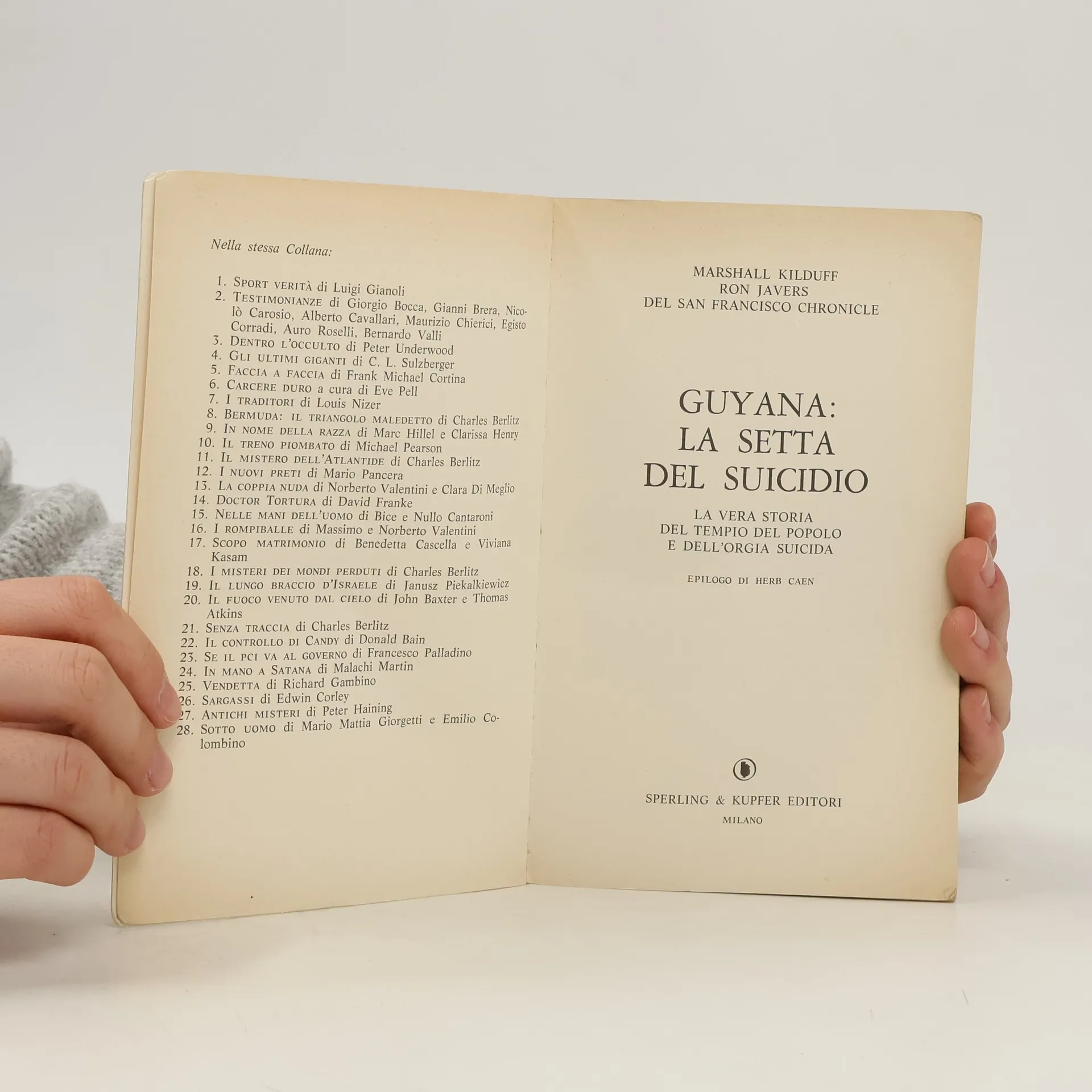 Nella stessa Collana:

1. Sport verità di Luigi Gianoli
2. Testimonianze di Giorgio Bocca, Gianni Brera, Nicolò Carosio, Alberto Cavallari, Maurizio Chierici, Egisto Corradi, Auro Roselli, Bernardo Valli
3. Dentro l'occulto di Peter Underwood
4. Gli ultimi giganti di C. L. Sulzberger
5. Faccia a faccia di Frank Michael Cortina
6. Carcere duro a cura di Eve Pell
7. I traditori di Louis Nizer
8. Bermuda: il triangolo maledetto di Charles Berlitz
9. In nome della razza di Marc Hillel e Clarissa Henry
10. Il treno piombato di Michael Pearson
11. Il mistero dell'Atlantide di Charles Berlitz
12. I nuovi preti di Mario Pancera
13. La coppia nuda di Norberto Valentini e Clara Di Meglio
14. Doctor Tortura di David Franke
15. Nelle mani dell'uomo di Bice e Nullo Cantaroni
16. I rompiballe di Massimo e Norberto Valentini
17. Scopo matrimonio di Benedetta Cascella e Viviana Kasam
18. I misteri dei mondi perduti di Charles Berlitz
19. Il lungo braccio d'Israele di Janusz Piekalkiewicz
20. Il fuoco venuto dal cielo di John Baxter e Thomas Atkins
21. Senza traccia di Charles Berlitz
22. Il controllo di Candy di Donald Bain
23. Se il pci va al governo di Francesco Palladino
24. In mano a Satana di Malachi Martin
25. Vendetta di Richard Gambino
26. Sargassi di Edwin Corley
27. Antichi misteri di Peter Haining
28. Sotto uomo di Mario Mattia Giorgetti e Emilio Colombino

MARSHALL KILDUFF
RON JAVERS
DEL SAN FRANCISCO CHRONICLE

GUYANA:
LA SETTA
DEL SUICIDIO

LA VERA STORIA
DEL TEMPIO DEL POPOLO
E DELL'ORGIA SUICIDA

EPILOGO DI HERB CAEN

SPERLING & KUPFER EDITORI
MILANO